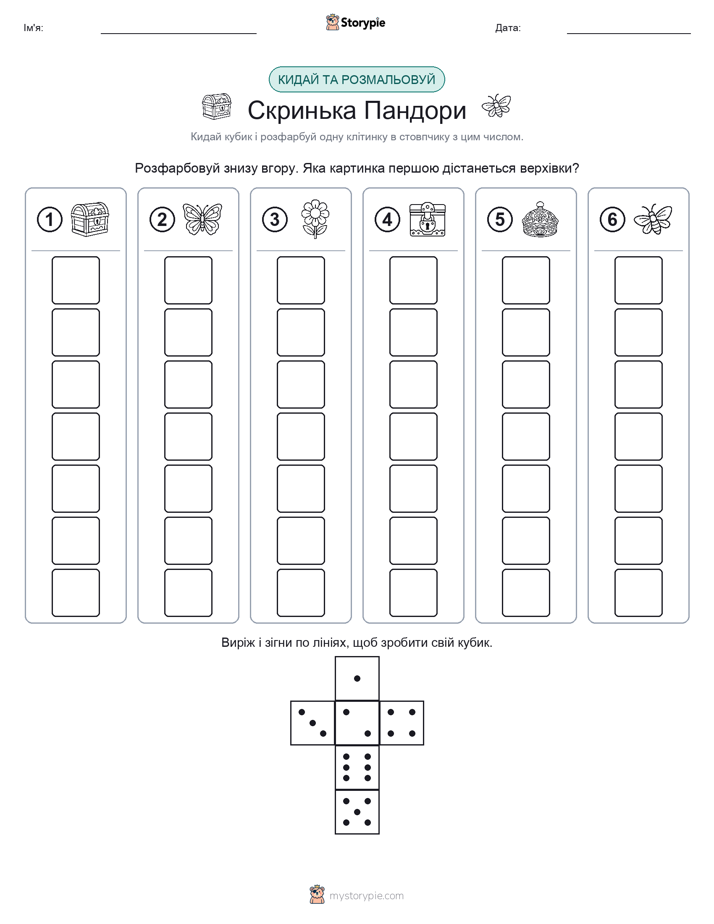 Ім'я:

Storypie

Дата:

КИДАЙ ТА РОЗМАЛЬОВУЙ

Скринька Пандори

Кидай кубик і розфарбуй одну клітинку в стовпчику з цим числом.

Розфарбовуй знизу вгору. Яка картинка першою дістанеться верхівки?

1

2

3

4

5

6

Виріж і зігни по лініях, щоб зробити свій кубик.

mystorypie.com